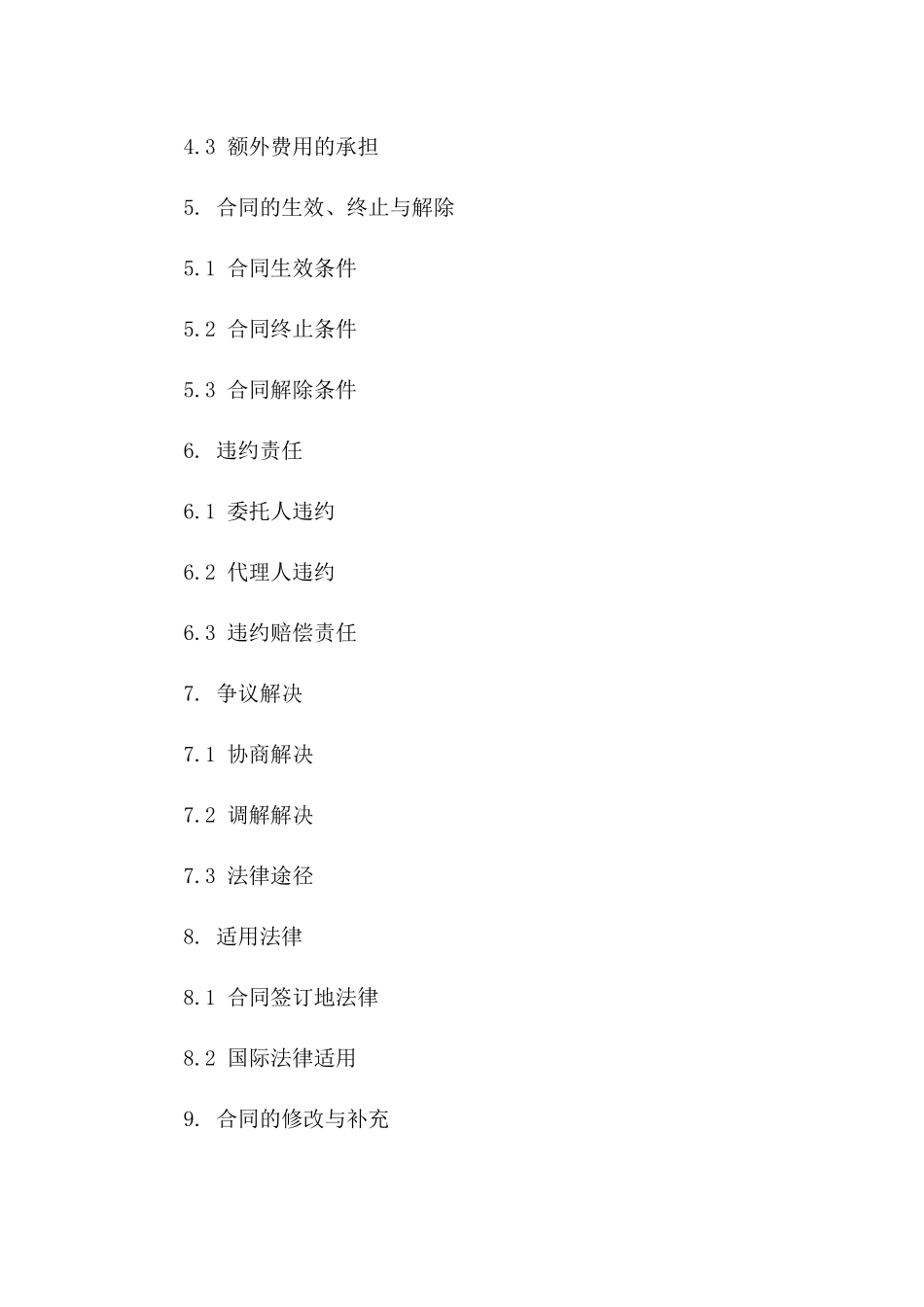 4.3 额外费用的承担

5. 合同的生效、终止与解除

5.1 合同生效条件

5.2 合同终止条件

5.3 合同解除条件

6. 违约责任

6.1 委托人违约

6.2 代理人违约

6.3 违约赔偿责任

7. 争议解决

7.1 协商解决

7.2 调解解决

7.3 法律途径

8. 适用法律

8.1 合同签订地法律

8.2 国际法律适用

9. 合同的修改与补充